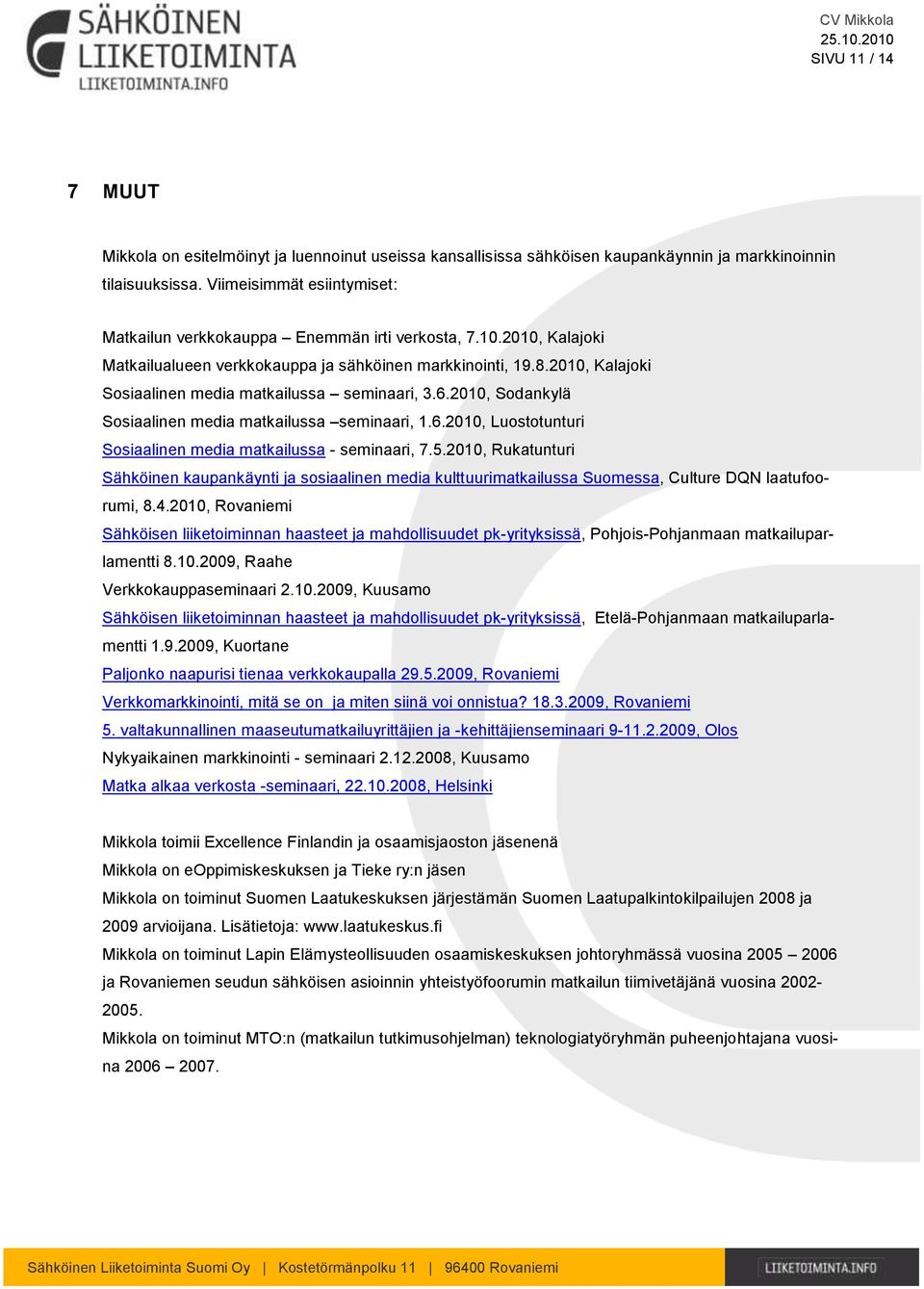 SÄHKÖINEN LIIKETOIMINTA LIIKETOIMINTA.INFO

CV Mikkola
25.10.2010
SIVU 11 / 14

7 MUUT

Mikkola on esitelmöinyt ja luennoinut useissa kansallisissa sähköisen kaupankäynnin ja markkinoinnin tilaisuuksissa. Viimeisimmät esiintymiset:

Matkailun verkkokauppa – Enemmän irti verkosta, 7.10.2010, Kalajoki
Matkailualueen verkkokauppa ja sähköinen markkinointi, 19.8.2010, Kalajoki
Sosiaalinen media matkailussa – seminaari, 3.6.2010, Sodankylä
Sosiaalinen media matkailussa –seminaari, 1.6.2010, Luostotunturi
Sosiaalinen media matkailussa - seminaari, 7.5.2010, Rukatunturi
Sähköinen kaupankäynti ja sosiaalinen media kulttuurimatkailussa Suomessa, Culture DQN laatufoorumi, 8.4.2010, Rovaniemi
Sähköisen liiketoiminnan haasteet ja mahdollisuudet pk-yrityksissä, Pohjois-Pohjanmaan matkailuparlamentti 8.10.2009, Raahe
Verkkokauppaseminaari 2.10.2009, Kuusamo
Sähköisen liiketoiminnan haasteet ja mahdollisuudet pk-yrityksissä, Etelä-Pohjanmaan matkailuparlamentti 1.9.2009, Kuortane
Paljonko naapurisi tienaa verkkokaupalla 29.5.2009, Rovaniemi
Verkkomarkkinointi, mitä se on ja miten siinä voi onnistua? 18.3.2009, Rovaniemi
5. valtakunnallinen maaseutumatkailuyrittäjien ja -kehittäjienseminaari 9-11.2.2009, Olos
Nykyaikainen markkinointi - seminaari 2.12.2008, Kuusamo
Matka alkaa verkosta -seminaari, 22.10.2008, Helsinki

Mikkola toimii Excellence Finlandin ja osaamisjaoston jäsenenä
Mikkola on eOppimiskeskuksen ja Tieke ry:n jäsen
Mikkola on toiminut Suomen Laatukeskuksen järjestämän Suomen Laatupalkintokilpailujen 2008 ja 2009 arvioijana. Lisätietoja: www.laatukeskus.fi
Mikkola on toiminut Lapin Elämysteollisuuden osaamiskeskuksen johtoryhmässä vuosina 2005 – 2006 ja Rovaniemen seudun sähköisen asioinnin yhteistyöfoorumin matkailun tiimivetäjänä vuosina 2002-2005.
Mikkola on toiminut MTO:n (matkailun tutkimusohjelman) teknologiatyöryhmän puheenjohtajana vuosina 2006 – 2007.

Sähköinen Liiketoiminta Suomi Oy | Kostetörmänpolku 11 | 96400 Rovaniemi
LIIKETOIMINTA.INFO